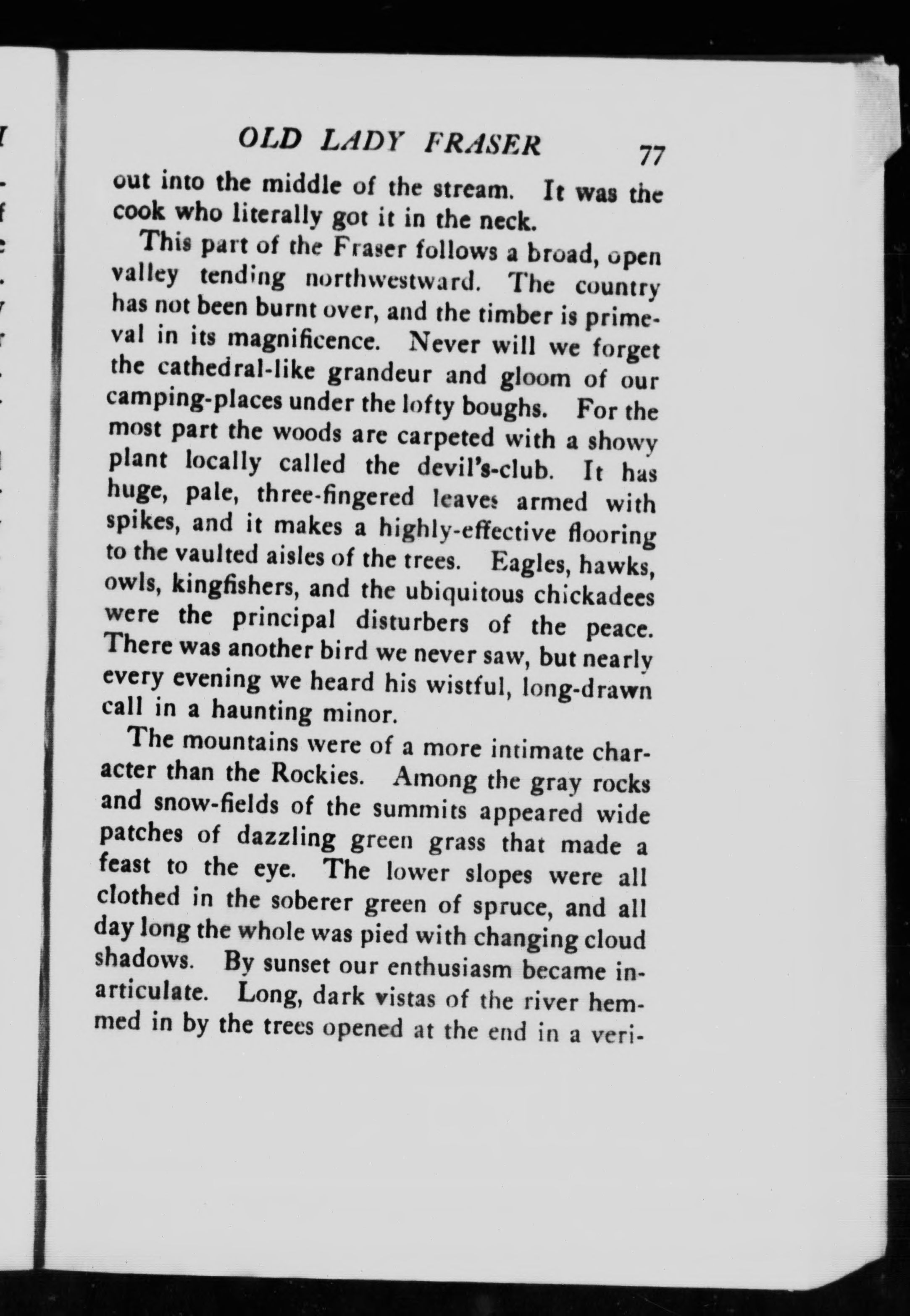 OLD LADY FRASER 77

out into the middle of the stream. It was the cook who literally got it in the neck.

This part of the Fraser follows a broad, open valley tending northwestward. The country has not been burnt over, and the timber is primeval in its magnificence. Never will we forget the cathedral-like grandeur and gloom of our camping-places under the lofty boughs. For the most part the woods are carpeted with a showy plant locally called the devil's-club. It has huge, pale, three-fingered leaves armed with spikes, and it makes a highly-effective flooring to the vaulted aisles of the trees. Eagles, hawks, owls, kingfishers, and the ubiquitous chickadees were the principal disturbers of the peace. There was another bird we never saw, but nearly every evening we heard his wistful, long-drawn call in a haunting minor.

The mountains were of a more intimate character than the Rockies. Among the gray rocks and snow-fields of the summits appeared wide patches of dazzling green grass that made a feast to the eye. The lower slopes were all clothed in the soberer green of spruce, and all day long the whole was pied with changing cloud shadows. By sunset our enthusiasm became inarticulate. Long, dark vistas of the river hemmed in by the trees opened at the end in a veri-